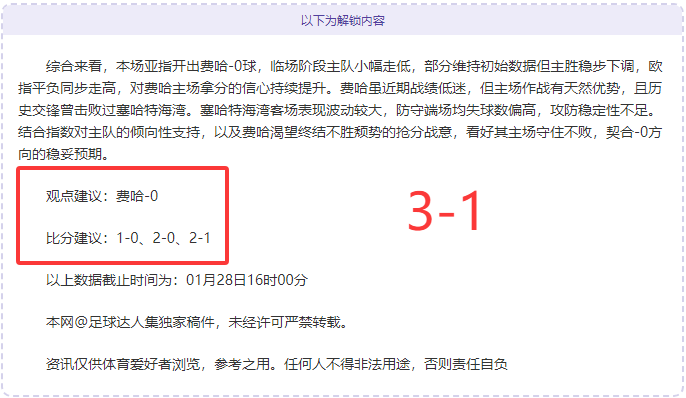 以下为解锁内容

综合来看，本场亚指开出费哈-0球，临场阶段主队小幅走低，部分维持初始数据但主胜稳步下调，欧指平负同步走高，对费哈主场拿分的信心持续提升。费哈虽近期战绩低迷，但主场作战有天然优势，且历史交锋曾击败过塞哈特海湾。塞哈特海湾客场表现波动较大，防守端场均失球数偏高，攻防稳定性不足。结合指数对主队的倾向性支持，以及费哈渴望终结不胜颓势的抢分战意，看好其主场守住不败，契合-0方向的稳妥预期。

观点建议：费哈-0

比分建议：1-0、2-0、2-1

3-1

以上数据截止时间为：01月28日16时00分

本网@足球达人集独家稿件，未经许可严禁转载。

资讯仅供体育爱好者浏览，参考之用。任何人不得非法用途，否则责任自负